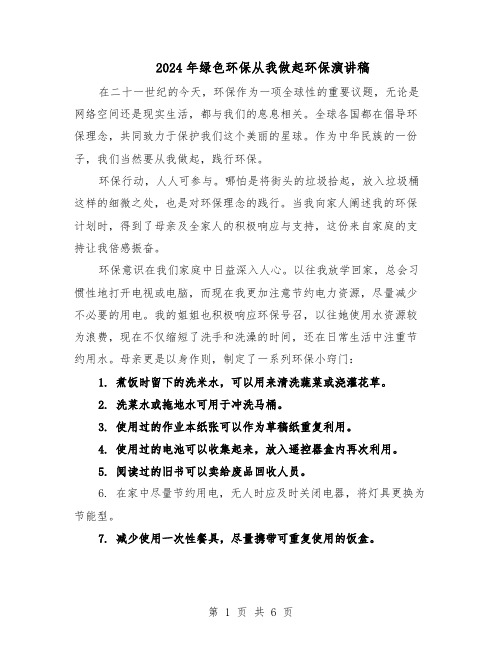 2024年绿色环保从我做起环保演讲稿

在二十一世纪的今天，环保作为一项全球性的重要议题，无论是网络空间还是现实生活，都与我们的息息相关。全球各国都在倡导环保理念，共同致力于保护我们这个美丽的星球。作为中华民族的一份子，我们当然要从我做起，践行环保。

环保行动，人人可参与。哪怕是将街头的垃圾拾起，放入垃圾桶这样的细微之处，也是对环保理念的践行。当我向家人阐述我的环保计划时，得到了母亲及全家人的积极响应与支持，这份来自家庭的支持让我倍感振奋。

环保意识在我们家庭中日益深入人心。以往我放学回家，总会习惯性地打开电视或电脑，而现在我更加注意节约电力资源，尽量减少不必要的用电。我的姐姐也积极响应环保号召，以往她使用水资源较为浪费，现在不仅缩短了洗手和洗澡的时间，还在日常生活中注重节约用水。母亲更是以身作则，制定了一系列环保小窍门：

1. 煮饭时留下的洗米水，可以用来清洗蔬菜或浇灌花草。

2. 洗菜水或拖地水可用于冲洗马桶。

3. 使用过的作业本纸张可以作为草稿纸重复利用。

4. 使用过的电池可以收集起来，放入遥控器盒内再次利用。

5. 阅读过的旧书可以卖给废品回收人员。

6. 在家中尽量节约用电，无人时应及时关闭电器，将灯具更换为节能型。

7. 减少使用一次性餐具，尽量携带可重复使用的饭盒。

第 1 页 共 6 页